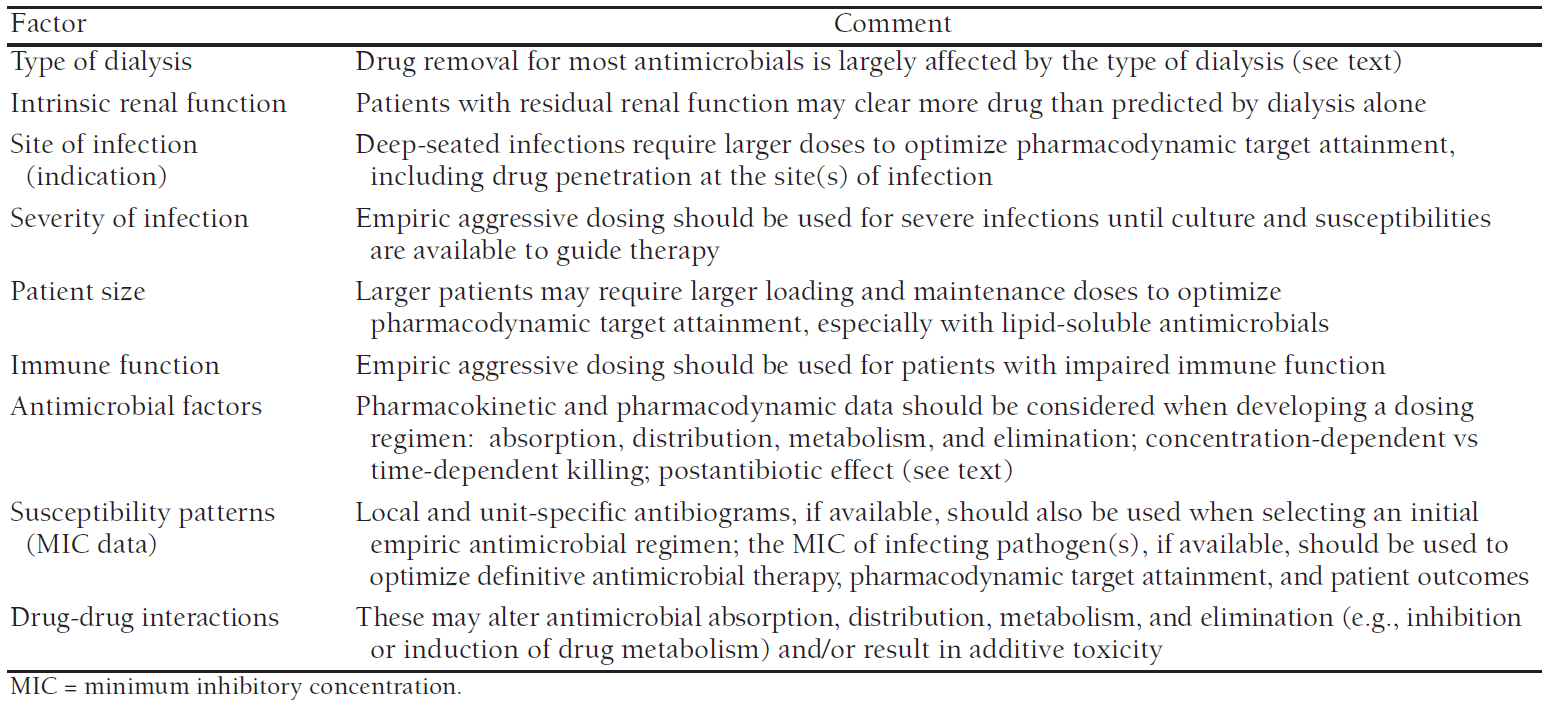 | Factor | Comment |
|---|---|
| Type of dialysis | Drug removal for most antimicrobials is largely affected by the type of dialysis (see text) |
| Intrinsic renal function | Patients with residual renal function may clear more drug than predicted by dialysis alone |
| Site of infection (indication) | Deep-seated infections require larger doses to optimize pharmacodynamic target attainment, including drug penetration at the site(s) of infection |
| Severity of infection | Empiric aggressive dosing should be used for severe infections until culture and susceptibilities are available to guide therapy |
| Patient size | Larger patients may require larger loading and maintenance doses to optimize pharmacodynamic target attainment, especially with lipid-soluble antimicrobials |
| Immune function | Empiric aggressive dosing should be used for patients with impaired immune function |
| Antimicrobial factors | Pharmacokinetic and pharmacodynamic data should be considered when developing a dosing regimen: absorption, distribution, metabolism, and elimination; concentration-dependent vs time-dependent killing; postantibiotic effect (see text) |
| Susceptibility patterns (MIC data) | Local and unit-specific antibiograms, if available, should also be used when selecting an initial empiric antimicrobial regimen; the MIC of infecting pathogen(s), if available, should be used to optimize definitive antimicrobial therapy, pharmacodynamic target attainment, and patient outcomes |
| Drug-drug interactions | These may alter antimicrobial absorption, distribution, metabolism, and elimination (e.g., inhibition or induction of drug metabolism) and/or result in additive toxicity |

MIC = minimum inhibitory concentration.